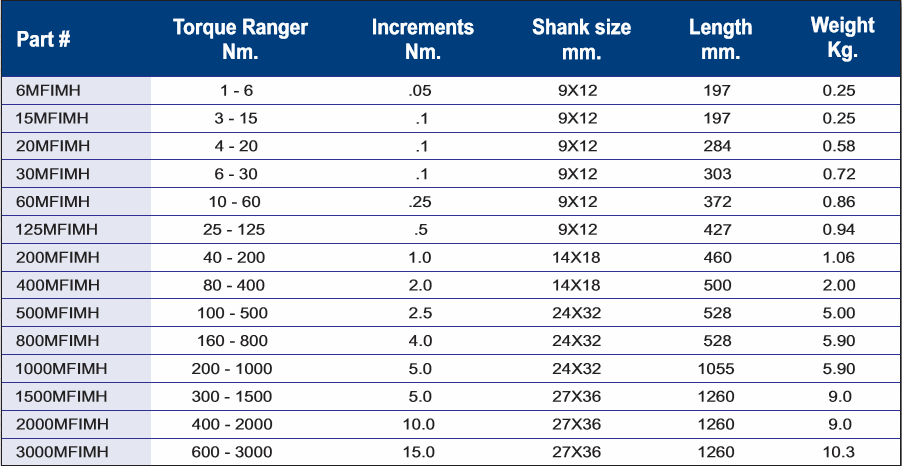 | Part # | Torque Ranger Nm. | Increments Nm. | Shank size mm. | Length mm. | Weight Kg. |
|---|---|---|---|---|---|
| 6MFIMH | 1 - 6 | .05 | 9X12 | 197 | 0.25 |
| 15MFIMH | 3 - 15 | .1 | 9X12 | 197 | 0.25 |
| 20MFIMH | 4 - 20 | .1 | 9X12 | 284 | 0.58 |
| 30MFIMH | 6 - 30 | .1 | 9X12 | 303 | 0.72 |
| 60MFIMH | 10 - 60 | .25 | 9X12 | 372 | 0.86 |
| 125MFIMH | 25 - 125 | .5 | 9X12 | 427 | 0.94 |
| 200MFIMH | 40 - 200 | 1.0 | 14X18 | 460 | 1.06 |
| 400MFIMH | 80 - 400 | 2.0 | 14X18 | 500 | 2.00 |
| 500MFIMH | 100 - 500 | 2.5 | 24X32 | 528 | 5.00 |
| 800MFIMH | 160 - 800 | 4.0 | 24X32 | 528 | 5.90 |
| 1000MFIMH | 200 - 1000 | 5.0 | 24X32 | 1055 | 5.90 |
| 1500MFIMH | 300 - 1500 | 5.0 | 27X36 | 1260 | 9.0 |
| 2000MFIMH | 400 - 2000 | 10.0 | 27X36 | 1260 | 9.0 |
| 3000MFIMH | 600 - 3000 | 15.0 | 27X36 | 1260 | 10.3 |